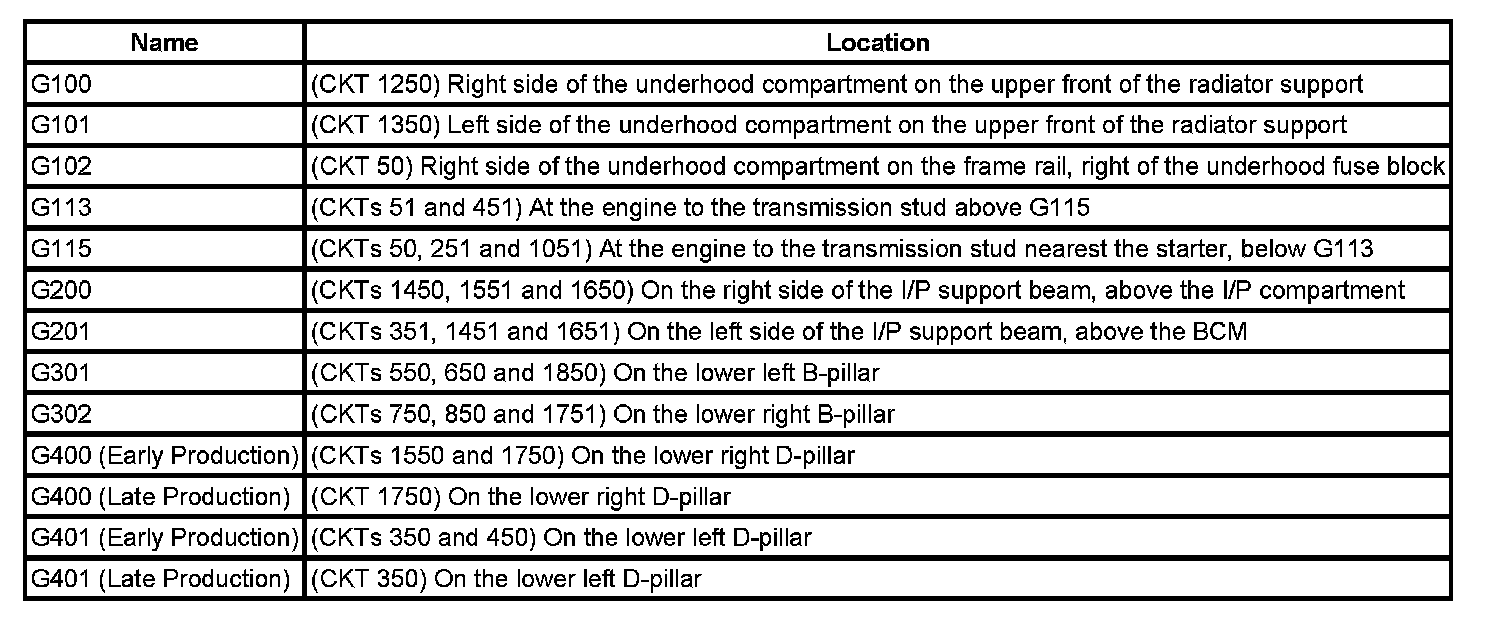 | Name | Location |
|---|---|
| G100 | (CKT 1250) Right side of the underhood compartment on the upper front of the radiator support |
| G101 | (CKT 1350) Left side of the underhood compartment on the upper front of the radiator support |
| G102 | (CKT 50) Right side of the underhood compartment on the frame rail, right of the underhood fuse block |
| G113 | (CKTs 51 and 451) At the engine to the transmission stud above G115 |
| G115 | (CKTs 50, 251 and 1051) At the engine to the transmission stud nearest the starter, below G113 |
| G200 | (CKTs 1450, 1551 and 1650) On the right side of the I/P support beam, above the I/P compartment |
| G201 | (CKTs 351, 1451 and 1651) On the left side of the I/P support beam, above the BCM |
| G301 | (CKTs 550, 650 and 1850) On the lower left B-pillar |
| G302 | (CKTs 750, 850 and 1751) On the lower right B-pillar |
| G400 (Early Production) | (CKTs 1550 and 1750) On the lower right D-pillar |
| G400 (Late Production) | (CKT 1750) On the lower right D-pillar |
| G401 (Early Production) | (CKTs 350 and 450) On the lower left D-pillar |
| G401 (Late Production) | (CKT 350) On the lower left D-pillar |